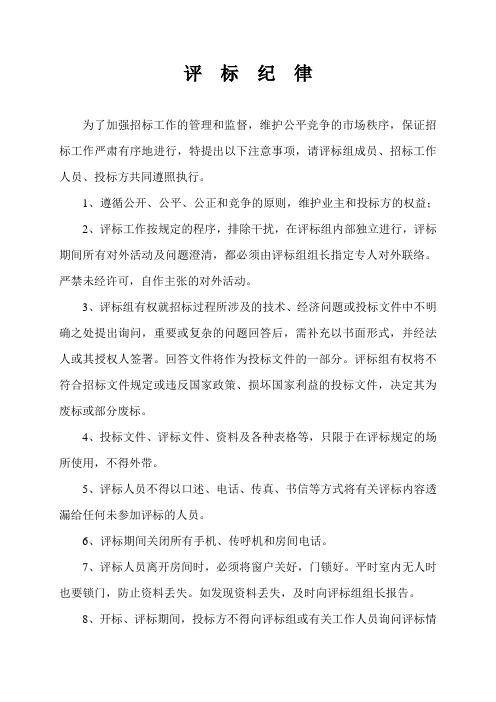 评 标 纪 律

为了加强招标工作的管理和监督，维护公平竞争的市场秩序，保证招标工作严肃有序地进行，特提出以下注意事项，请评标组成员、招标工作人员、投标方共同遵照执行。

1、遵循公开、公平、公正和竞争的原则，维护业主和投标方的权益；

2、评标工作按规定的程序，排除干扰，在评标组内部独立进行，评标期间所有对外活动及问题澄清，都必须由评标组组长指定专人对外联络。严禁未经许可，自作主张的对外活动。

3、评标组有权就招标过程所涉及的技术、经济问题或投标文件中不明确之处提出询问，重要或复杂的问题回答后，需补充以书面形式，并经法人或其授权人签署。回答文件将作为投标文件的一部分。评标组有权将不符合招标文件规定或违反国家政策、损坏国家利益的投标文件，决定其为废标或部分废标。

4、投标文件、评标文件、资料及各种表格等，只限于在评标规定的场所使用，不得外带。

5、评标人员不得以口述、电话、传真、书信等方式将有关评标内容透漏给任何未参加评标的人员。

6、评标期间关闭所有手机、传呼机和房间电话。

7、评标人员离开房间时，必须将窗户关好，门锁好。平时室内无人时也要锁门，防止资料丢失。如发现资料丢失，及时向评标组组长报告。

8、开标、评标期间，投标方不得向评标组或有关工作人员询问评标情